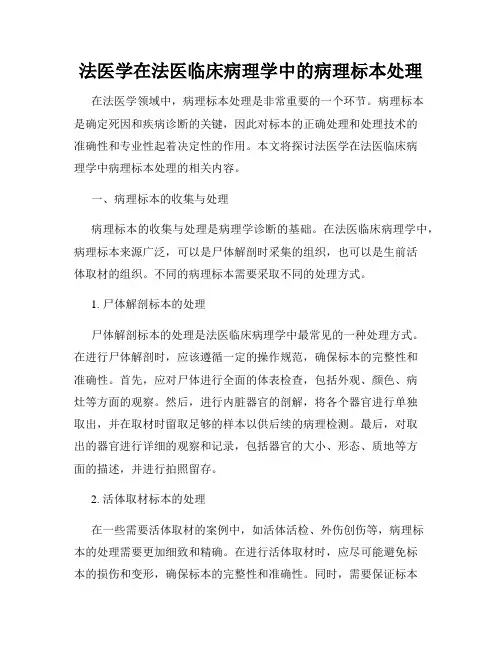 法医学在法医临床病理学中的病理标本处理

在法医学领域中，病理标本处理是非常重要的一个环节。病理标本是确定死因和疾病诊断的关键，因此对标本的正确处理和处理技术的准确性和专业性起着决定性的作用。本文将探讨法医学在法医临床病理学中病理标本处理的相关内容。

一、病理标本的收集与处理

病理标本的收集与处理是病理学诊断的基础。在法医临床病理学中，病理标本来源广泛，可以是尸体解剖时采集的组织，也可以是生前活体取材的组织。不同的病理标本需要采取不同的处理方式。

1. 尸体解剖标本的处理

尸体解剖标本的处理是法医临床病理学中最常见的一种处理方式。在进行尸体解剖时，应该遵循一定的操作规范，确保标本的完整性和准确性。首先，应对尸体进行全面的体表检查，包括外观、颜色、病灶等方面的观察。然后，进行内脏器官的剖解，将各个器官进行单独取出，并在取材时留取足够的样本以供后续的病理检测。最后，对取出的器官进行详细的观察和记录，包括器官的大小、形态、质地等方面的描述，并进行拍照留存。

2. 活体取材标本的处理

在一些需要活体取材的案例中，如活体活检、外伤创伤等，病理标本的处理需要更加细致和精确。在进行活体取材时，应尽可能避免标本的损伤和变形，确保标本的完整性和准确性。同时，需要保证标本